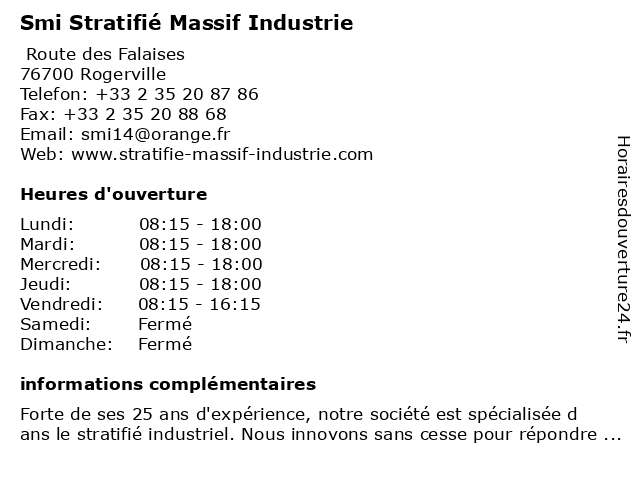 Smi Stratifié Massif Industrie

Route des Falaises
76700 Rogerville
Telefon: +33 2 35 20 87 86
Fax: +33 2 35 20 88 68
Email: smi14@orange.fr
Web: www.stratifie-massif-industrie.com

Heures d'ouverture

| Lundi: | 08:15 - 18:00 |
|---|---|
| Mardi: | 08:15 - 18:00 |
| Mercredi: | 08:15 - 18:00 |
| Jeudi: | 08:15 - 18:00 |
| Vendredi: | 08:15 - 16:15 |
| Samedi: | Fermé |
| Dimanche: | Fermé |

informations complémentaires

Forte de ses 25 ans d'expérience, notre société est spécialisée d ans le stratifié industriel. Nous innovons sans cesse pour répondre ...

Horairesdouverture24.fr